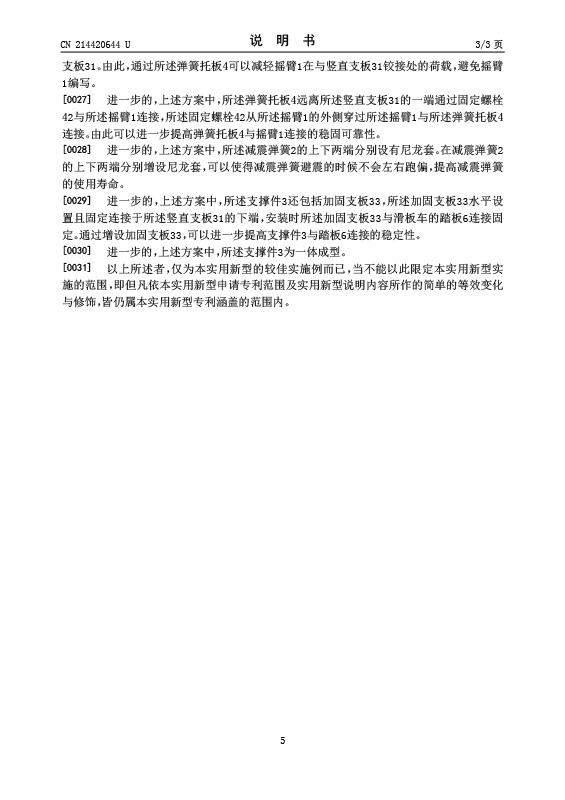 CN 214420644 U　　　　　　　　　　说　明　书　　　　　　　　　　3/3 页

支板31。由此，通过所述弹簧托板4可以减轻摇臂1在与竖直支板31铰接处的荷载，避免摇臂1编写。

[0027]　进一步的，上述方案中，所述弹簧托板4远离所述竖直支板31的一端通过固定螺栓42与所述摇臂1连接，所述固定螺栓42从所述摇臂1的外侧穿过所述摇臂1与所述弹簧托板4连接。由此可以进一步提高弹簧托板4与摇臂1连接的稳固可靠性。

[0028]　进一步的，上述方案中，所述减震弹簧2的上下两端分别设有尼龙套。在减震弹簧2的上下两端分别增设尼龙套，可以使得减震弹簧避震的时候不会左右跑偏，提高减震弹簧的使用寿命。

[0029]　进一步的，上述方案中，所述支撑件3还包括加固支板33，所述加固支板33水平设置且固定连接于所述竖直支板31的下端，安装时所述加固支板33与滑板车的踏板6连接固定。通过增设加固支板33，可以进一步提高支撑件3与踏板6连接的稳定性。

[0030]　进一步的，上述方案中，所述支撑件3为一体成型。

[0031]　以上所述者，仅为本实用新型的较佳实施例而已，当不能以此限定本实用新型实施的范围，即但凡依本实用新型申请专利范围及实用新型说明内容所作的简单的等效变化与修饰，皆仍属本实用新型专利涵盖的范围内。

5